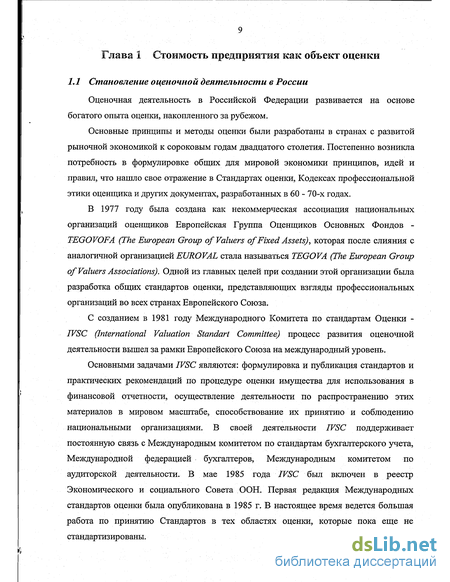 9

Глава 1 Стоимость предприятия как объект оценки

1.1 Становление оценочной деятельности в России

Оценочная деятельность в Российской Федерации развивается на основе богатого опыта оценки, накопленного за рубежом.

Основные принципы и методы оценки были разработаны в странах с развитой рыночной экономикой к сороковым годам двадцатого столетия. Постепенно возникла потребность в формулировке общих для мировой экономики принципов, идей и правил, что нашло свое отражение в Стандартах оценки, Кодексах профессиональной этики оценщика и других документах, разработанных в 60 - 70-х годах.

В 1977 году была создана как некоммерческая ассоциация национальных организаций оценщиков Европейская Группа Оценщиков Основных Фондов - TEGOVOFA (The European Group of Valuers of Fixed Assets), которая после слияния с аналогичной организацией EUROVAL стала называться TEGOVA (The European Group of Valuers Associations). Одной из главных целей при создании этой организации была разработка общих стандартов оценки, представляющих взгляды профессиональных организаций во всех странах Европейского Союза.

С созданием в 1981 году Международного Комитета по стандартам Оценки - IVSC (International Valuation Standart Committee) процесс развития оценочной деятельности вышел за рамки Европейского Союза на международный уровень.

Основными задачами IVSC являются: формулировка и публикация стандартов и практических рекомендаций по процедуре оценки имущества для использования в финансовой отчетности, осуществление деятельности по распространению этих материалов в мировом масштабе, способствование их принятию и соблюдению национальными организациями. В своей деятельности IVSC поддерживает постоянную связь с Международным комитетом по стандартам бухгалтерского учета, Международной федерацией бухгалтеров, Международным комитетом по аудиторской деятельности. В мае 1985 года IVSC был включен в реестр Экономического и социального Совета ООН. Первая редакция Международных стандартов оценки была опубликована в 1985 г. В настоящее время ведется большая работа по принятию Стандартов в тех областях оценки, которые пока еще не стандартизированы.

dsLib.net
библиотека диссертаций